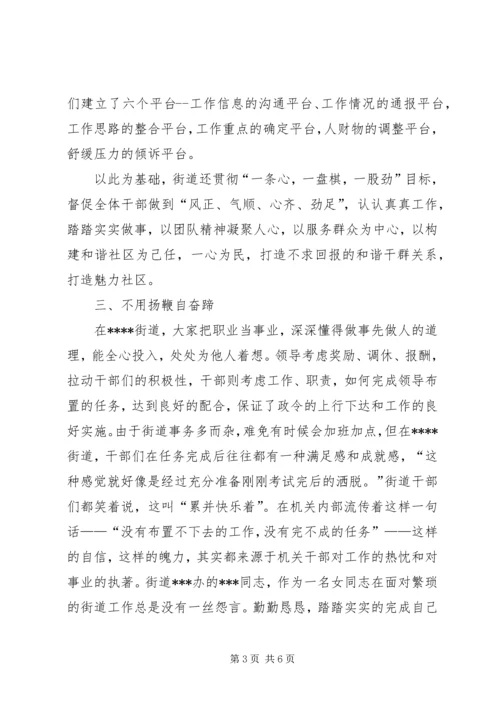 们建立了六个平台--工作信息的沟通平台、工作情况的通报平台，工作思路的整合平台，工作重点的确定平台，人财物的调整平台，舒缓压力的倾诉平台。

以此为基础，街道还贯彻“一条心，一盘棋，一股劲”目标，督促全体干部做到“风正、气顺、心齐、劲足”，认认真真工作，踏踏实实做事，以团队精神凝聚人心，以服务群众为中心，以构建和谐社区为己任，一心为民，打造不求回报的和谐干群关系，打造魅力社区。

三、不用扬鞭自奋蹄

在****街道，大家把职业当事业，深深懂得做事先做人的道理，能全心投入，处处为他人着想。领导考虑奖励、调休、报酬，拉动干部们的积极性，干部则考虑工作、职责，如何完成领导布置的任务，达到良好的配合，保证了政令的上行下达和工作的良好实施。由于街道事务多而杂，难免有时候会加班加点，但在****街道，干部们在任务完成后往往都有一种满足感和成就感，“这种感觉就好像是经过充分准备刚刚考试完后的洒脱。”街道干部们都笑着说，这叫“累并快乐着”。在机关内部流传着这样一句话——“没有布置不下去的工作，没有完不成的任务”——这样的自信，这样的魄力，其实都来源于机关干部对工作的热忱和对事业的执著。街道***办的***同志，作为一名女同志在面对繁琐的街道工作总是没有一丝怨言。勤勤恳恳，踏踏实实的完成自己

第 3 页 共 6 页